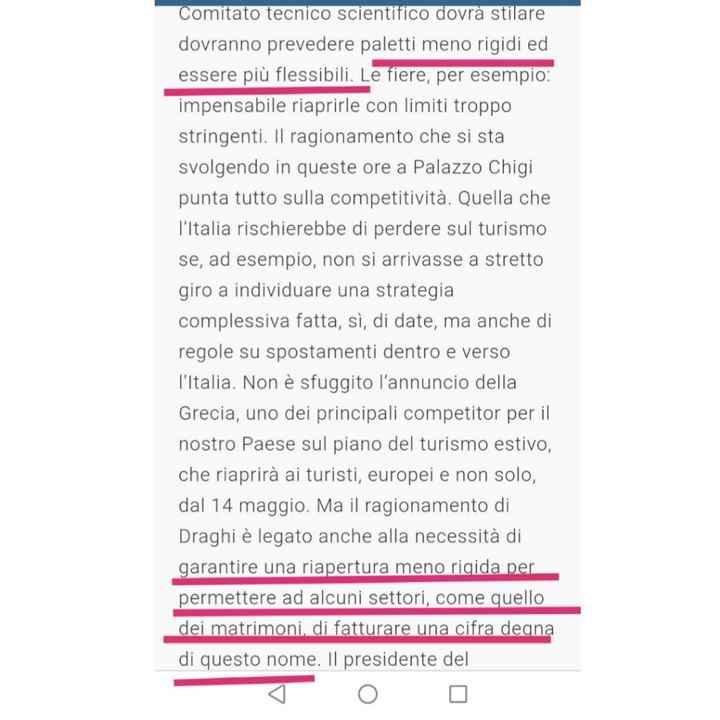 Comitato tecnico scientifico dovrà stilare dovranno prevedere paletti meno rigidi ed essere più flessibili. Le fiere, per esempio: impensabile riaprirle con limiti troppo stringenti. Il ragionamento che si sta svolgendo in queste ore a Palazzo Chigi punta tutto sulla competitività. Quella che l'Italia rischierebbe di perdere sul turismo se, ad esempio, non si arrivasse a stretto giro a individuare una strategia complessiva fatta, sì, di date, ma anche di regole su spostamenti dentro e verso l'Italia. Non è sfuggito l'annuncio della Grecia, uno dei principali competitor per il nostro Paese sul piano del turismo estivo, che riaprirà ai turisti, europei e non solo, dal 14 maggio. Ma il ragionamento di Draghi è legato anche alla necessità di garantire una riapertura meno rigida per permettere ad alcuni settori, come quello dei matrimoni, di fatturare una cifra degna di questo nome. Il presidente del